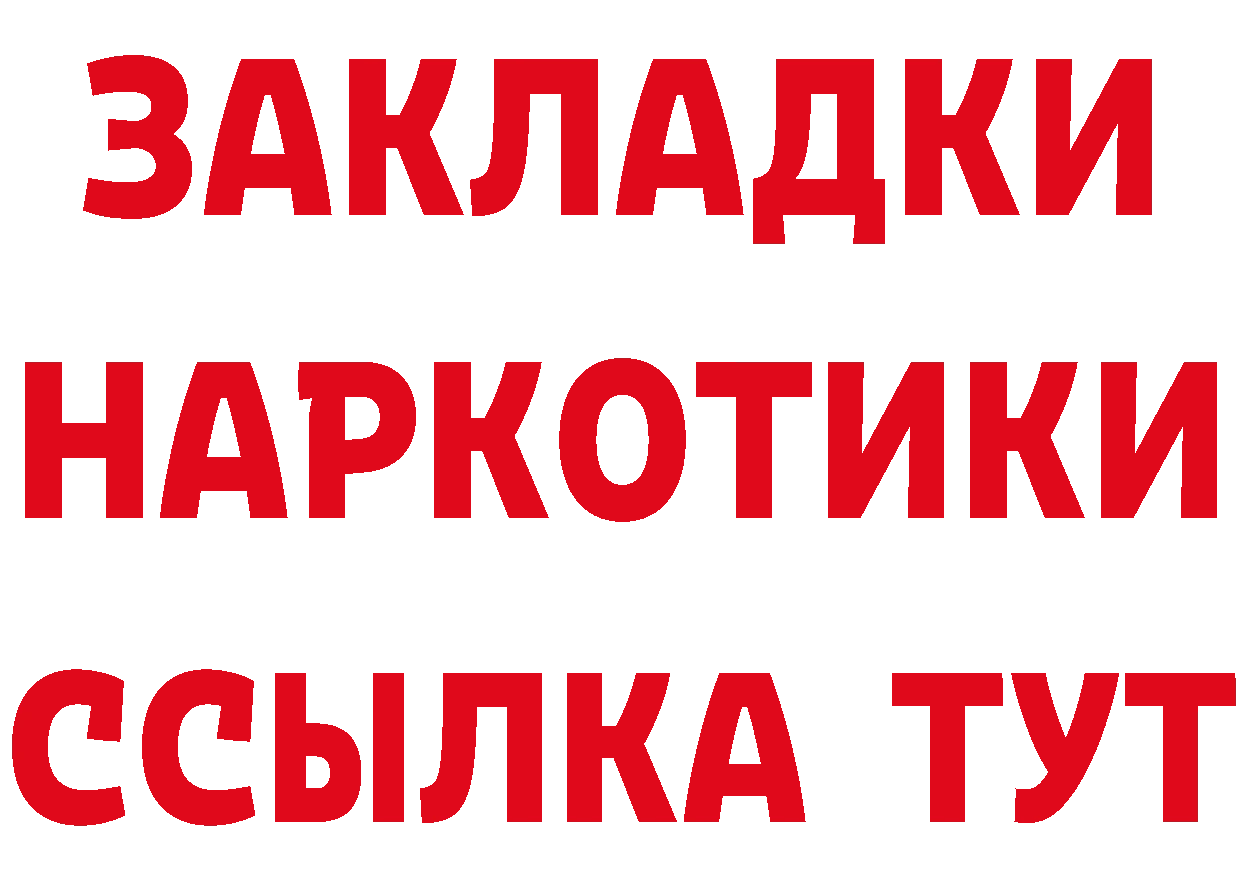 ЗАКЛАДКИ НАРКОТИКИ ССЫЛКА ТУТ